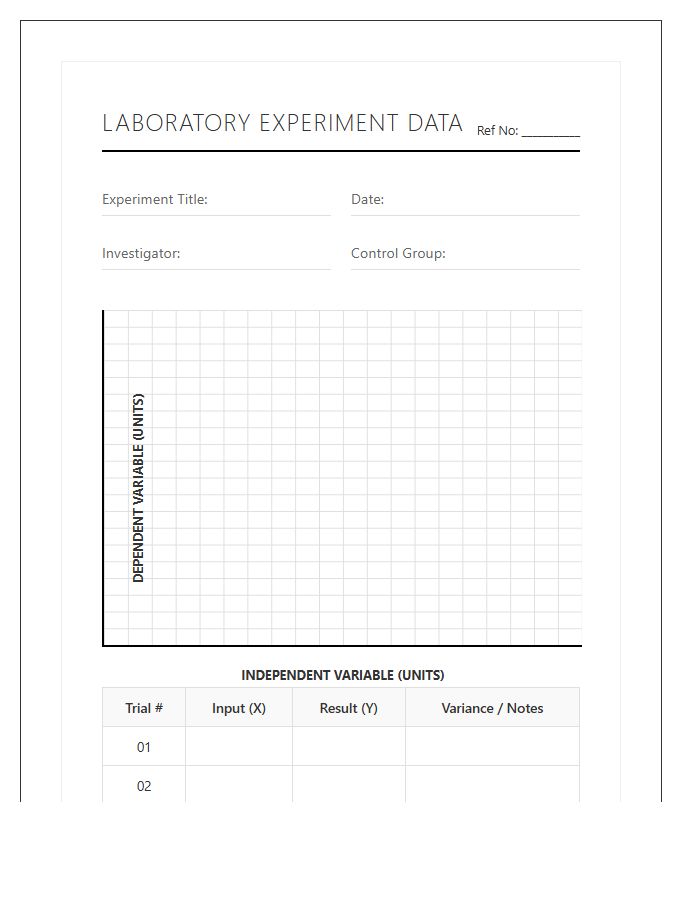 LABORATORY EXPERIMENT DATA Ref No: ____

Experiment Title:

Date:

Investigator:

Control Group:

DEPENDENT VARIABLE (UNITS)

INDEPENDENT VARIABLE (UNITS)

| Trial # | Input (X) | Result (Y) | Variance / Notes |
|---|---|---|---|
| 01 | | | |
| 02 | | | |